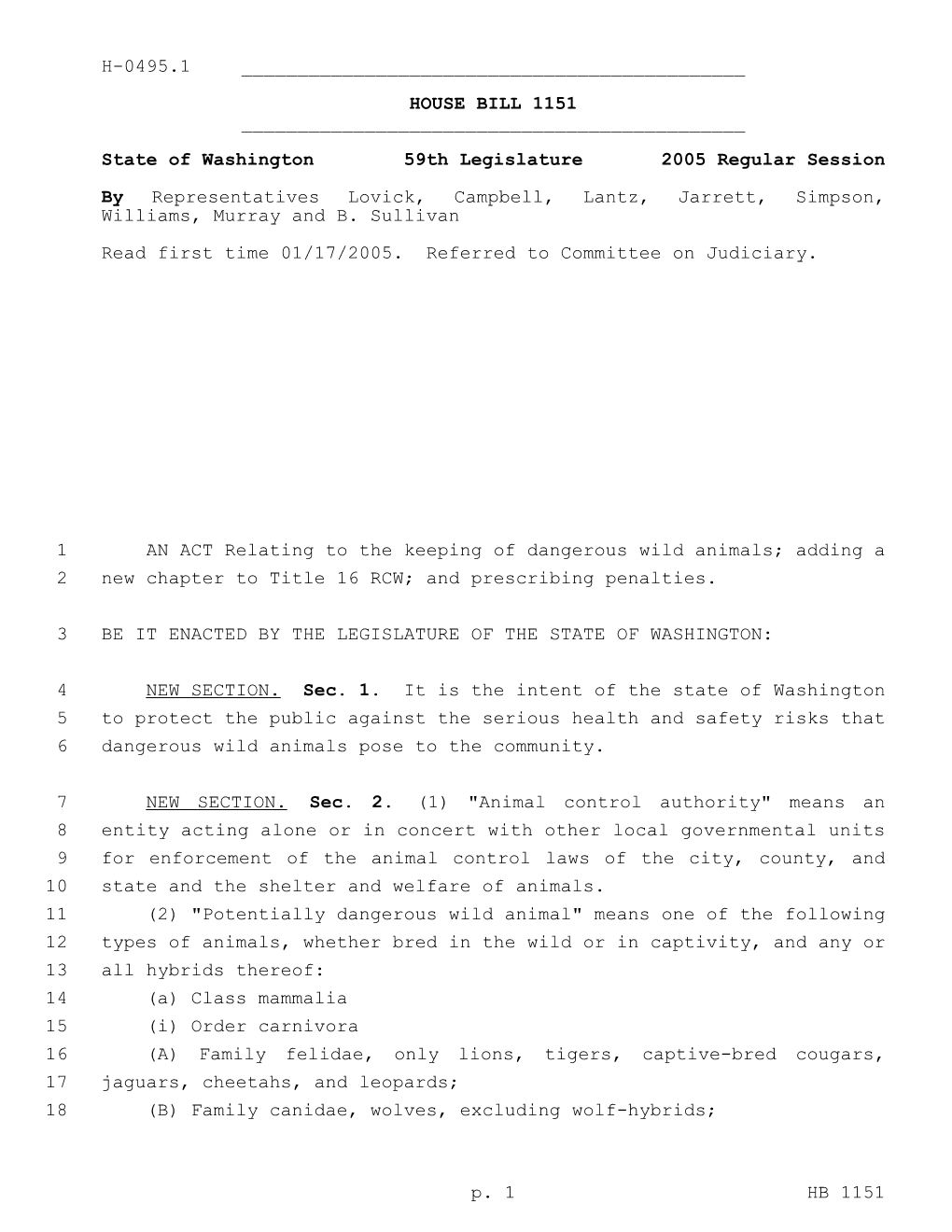 H-0495.1

HOUSE BILL 1151

State of Washington 59th Legislature 2005 Regular Session

By Representatives Lovick, Campbell, Lantz, Jarrett, Simpson, Williams, Murray and B. Sullivan

Read first time 01/17/2005. Referred to Committee on Judiciary.

1 AN ACT Relating to the keeping of dangerous wild animals; adding a 2 new chapter to Title 16 RCW; and prescribing penalties.

3 BE IT ENACTED BY THE LEGISLATURE OF THE STATE OF WASHINGTON:

4 NEW SECTION. Sec. 1. It is the intent of the state of Washington 5 to protect the public against the serious health and safety risks that 6 dangerous wild animals pose to the community.

7 NEW SECTION. Sec. 2. (1) "Animal control authority" means an 8 entity acting alone or in concert with other local governmental units 9 for enforcement of the animal control laws of the city, county, and 10 state and the shelter and welfare of animals.

11 (2) "Potentially dangerous wild animal" means one of the following 12 types of animals, whether bred in the wild or in captivity, and any or 13 all hybrids thereof:

14 (a) Class mammalia

15 (i) Order carnivora

16 (A) Family felidae, only lions, tigers, captive-bred cougars, 17 jaguars, cheetahs, and leopards;

18 (B) Family canidae, wolves, excluding wolf-hybrids;

p. 1 HB 1151